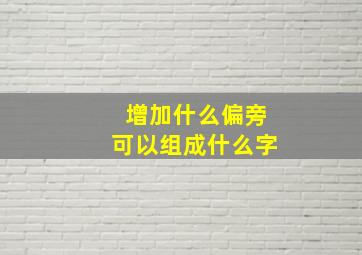 增加什么偏旁
可以组成什么字